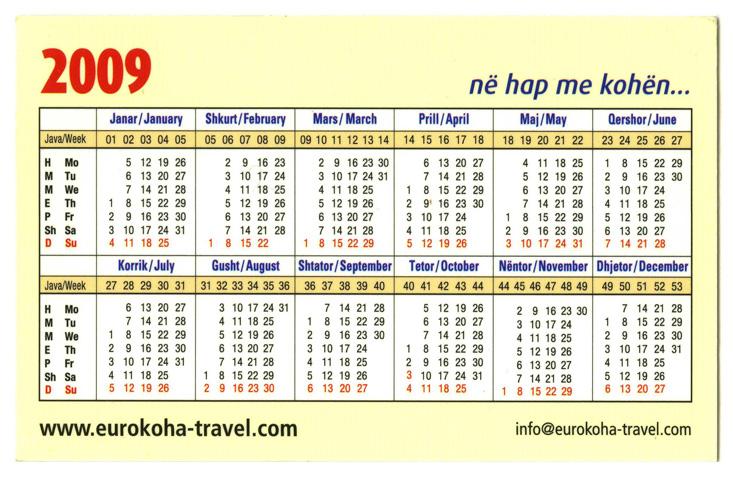 2009

në hap me kohën...

| | Janar/January | Shkurt/February | Mars/March | Prill/April | Maj/May | Qershor/June |
|---|---|---|---|---|---|---|
| Java/Week | 01 02 03 04 05 | 05 06 07 08 09 | 09 10 11 12 13 14 | 14 15 16 17 18 | 18 19 20 21 22 | 23 24 25 26 27 |
| H Mo | 5 12 19 26 | 2 9 16 23 | 2 9 16 23 30 | 6 13 20 27 | 4 11 18 25 | 1 8 15 22 29 |
| M Tu | 6 13 20 27 | 3 10 17 24 | 3 10 17 24 31 | 7 14 21 28 | 5 12 19 26 | 2 9 16 23 30 |
| M We | 7 14 21 28 | 4 11 18 25 | 4 11 18 25 | 1 8 15 22 29 | 6 13 20 27 | 3 10 17 24 |
| E Th | 1 8 15 22 29 | 5 12 19 26 | 5 12 19 26 | 2 9 16 23 30 | 7 14 21 28 | 4 11 18 25 |
| P Fr | 2 9 16 23 30 | 6 13 20 27 | 6 13 20 27 | 3 10 17 24 | 1 8 15 22 29 | 5 12 19 26 |
| Sh Sa | 3 10 17 24 31 | 7 14 21 28 | 7 14 21 28 | 4 11 18 25 | 2 9 16 23 30 | 6 13 20 27 |
| D Su | 4 11 18 25 | 1 8 15 22 | 1 8 15 22 29 | 5 12 19 26 | 3 10 17 24 31 | 7 14 21 28 |

| | Korrik/July | Gusht/August | Shtator/September | Tetor/October | Nëntor/November | Dhjetor/December |
|---|---|---|---|---|---|---|
| Java/Week | 27 28 29 30 31 | 31 32 33 34 35 36 | 36 37 38 39 40 | 40 41 42 43 44 | 44 45 46 47 48 49 | 49 50 51 52 53 |
| H Mo | 6 13 20 27 | 3 10 17 24 31 | 7 14 21 28 | 5 12 19 26 | 2 9 16 23 30 | 7 14 21 28 |
| M Tu | 7 14 21 28 | 4 11 18 25 | 1 8 15 22 29 | 6 13 20 27 | 3 10 17 24 | 1 8 15 22 29 |
| M We | 1 8 15 22 29 | 5 12 19 26 | 2 9 16 23 30 | 7 14 21 28 | 4 11 18 25 | 2 9 16 23 30 |
| E Th | 2 9 16 23 30 | 6 13 20 27 | 3 10 17 24 | 1 8 15 22 29 | 5 12 19 26 | 3 10 17 24 31 |
| P Fr | 3 10 17 24 31 | 7 14 21 28 | 4 11 18 25 | 2 9 16 23 30 | 6 13 20 27 | 4 11 18 25 |
| Sh Sa | 4 11 18 25 | 1 8 15 22 29 | 5 12 19 26 | 3 10 17 24 31 | 7 14 21 28 | 5 12 19 26 |
| D Su | 5 12 19 26 | 2 9 16 23 30 | 6 13 20 27 | 4 11 18 25 | 1 8 15 22 29 | 6 13 20 27 |

www.eurokoha-travel.com

info@eurokoha-travel.com